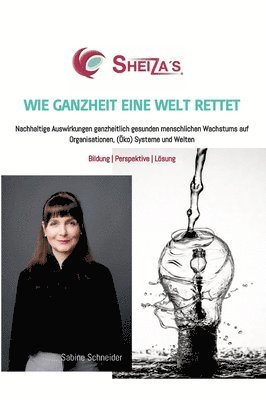 SHEIZA´S

WIE GANZHEIT EINE WELT RETTET

Nachhaltige Auswirkungen ganzheitlich gesunden menschlichen Wachstums auf Organisationen, (Öko) Systeme und Welten

Bildung | Perspektive | Lösung

Sabine Schneider